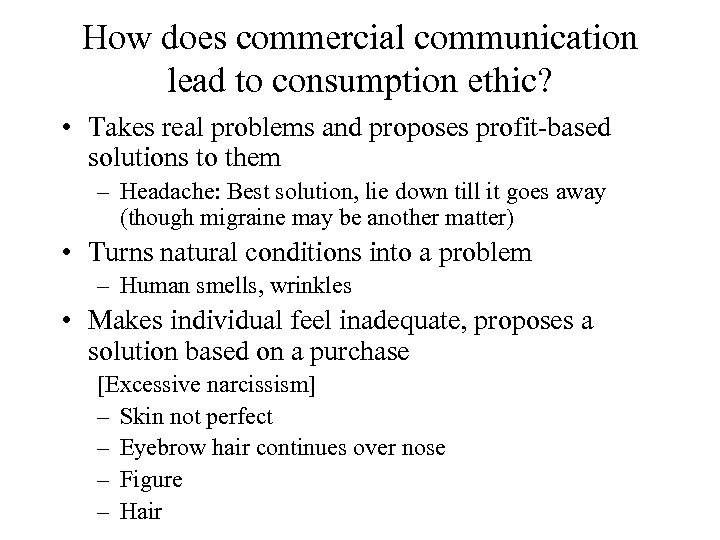 How does commercial communication lead to consumption ethic?

• Takes real problems and proposes profit-based solutions to them
– Headache: Best solution, lie down till it goes away (though migraine may be another matter)
• Turns natural conditions into a problem
– Human smells, wrinkles
• Makes individual feel inadequate, proposes a solution based on a purchase
[Excessive narcissism]
– Skin not perfect
– Eyebrow hair continues over nose
– Figure
– Hair